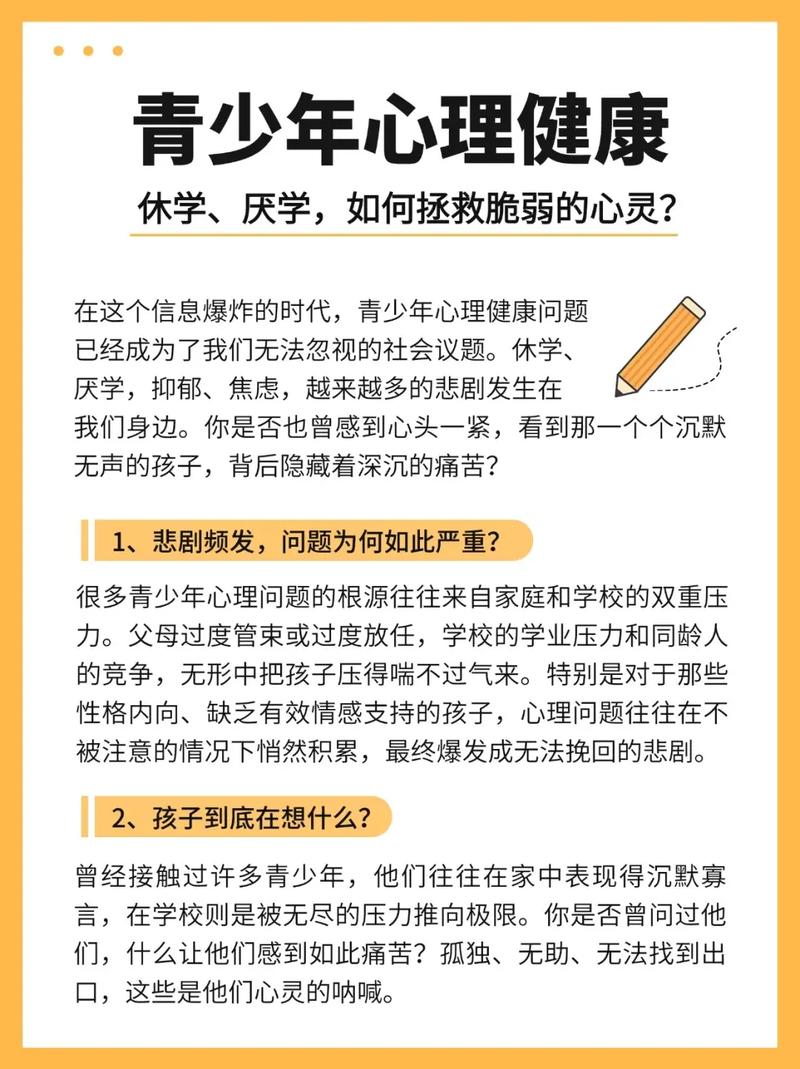 青少年心理健康

休学、厌学，如何拯救脆弱的心灵？

在这个信息爆炸的时代，青少年心理健康问题已经成为了我们无法忽视的社会议题。休学、厌学，抑郁、焦虑，越来越多的悲剧发生在我们身边。你是否也曾感到心头一紧，看到那一个个沉默无声的孩子，背后隐藏着深沉的痛苦？

1、悲剧频发，问题为何如此严重？

很多青少年心理问题的根源往往来自家庭和学校的双重压力。父母过度管束或过度放任，学校的学业压力和同龄人的竞争，无形中把孩子压得喘不过气来。特别是对于那些性格内向、缺乏有效情感支持的孩子，心理问题往往在不被注意的情况下悄然积累，最终爆发成无法挽回的悲剧。

2、孩子到底在想什么？

曾经接触过许多青少年，他们往往在家中表现得沉默寡言，在学校则是被无尽的压力推向极限。你是否曾问过他们，什么让他们感到如此痛苦？孤独、无助、无法找到出口，这些是他们心灵的呐喊。